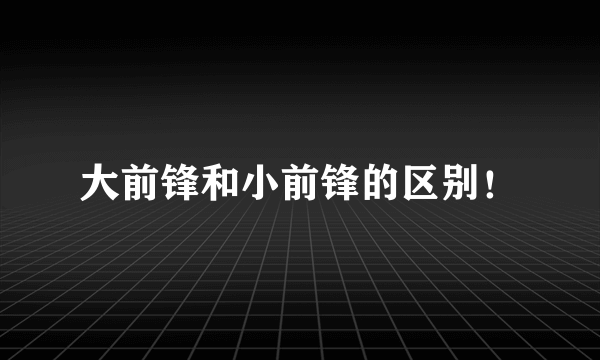 大前锋和小前锋的区别！